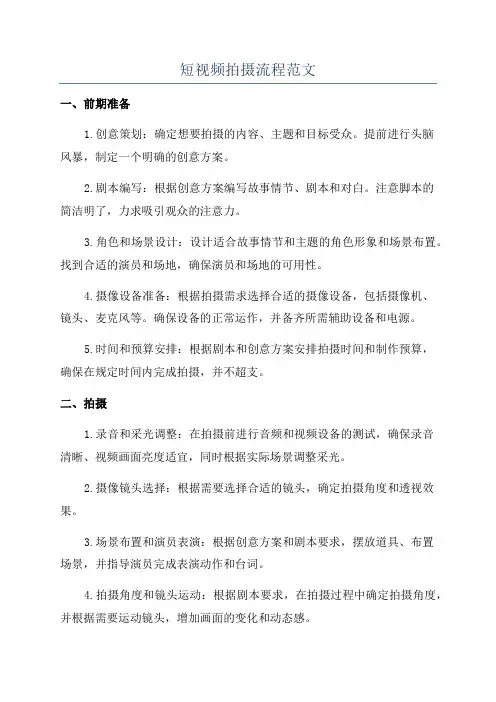 短视频拍摄流程范文

一、前期准备

1.创意策划：确定想要拍摄的内容、主题和目标受众。提前进行头脑风暴，制定一个明确的创意方案。

2.剧本编写：根据创意方案编写故事情节、剧本和对白。注意脚本的简洁明了，力求吸引观众的注意力。

3.角色和场景设计：设计适合故事情节和主题的角色形象和场景布置。找到合适的演员和场地，确保演员和场地的可用性。

4.摄像设备准备：根据拍摄需求选择合适的摄像设备，包括摄像机、镜头、麦克风等。确保设备的正常运作，并备齐所需辅助设备和电源。

5.时间和预算安排：根据剧本和创意方案安排拍摄时间和制作预算，确保在规定时间内完成拍摄，并不超支。

二、拍摄

1.录音和采光调整：在拍摄前进行音频和视频设备的测试，确保录音清晰、视频画面亮度适宜，同时根据实际场景调整采光。

2.摄像镜头选择：根据需要选择合适的镜头，确定拍摄角度和透视效果。

3.场景布置和演员表演：根据创意方案和剧本要求，摆放道具、布置场景，并指导演员完成表演动作和台词。

4.拍摄角度和镜头运动：根据剧本要求，在拍摄过程中确定拍摄角度，并根据需要运动镜头，增加画面的变化和动态感。